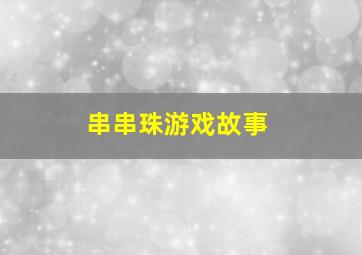 串串珠游戏故事